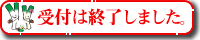 受付は終了しました。